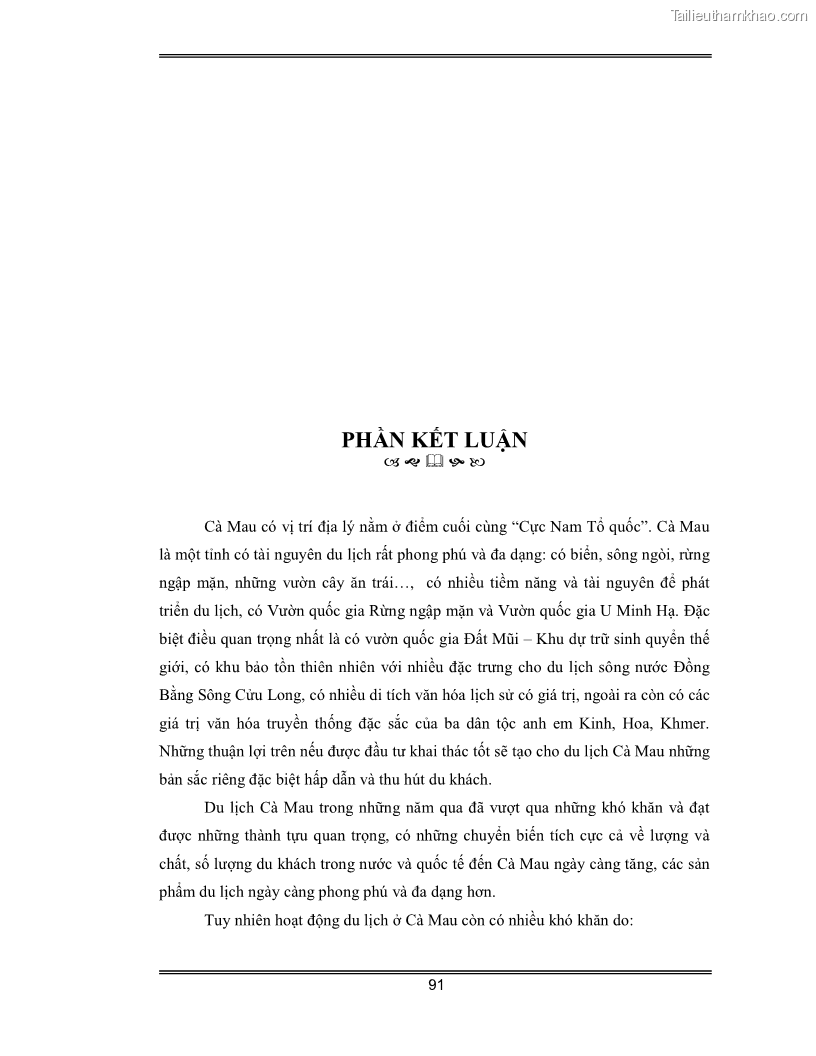 Tailieuthamkhao.com

PHẦN KẾT LUẬN

Cà Mau có vị trí địa lý nằm ở điểm cuối cùng “Cực Nam Tổ quốc”. Cà Mau là một tỉnh có tài nguyên du lịch rất phong phú và đa dạng: có biển, sông ngòi, rừng ngập mặn, những vườn cây ăn trái…, có nhiều tiềm năng và tài nguyên để phát triển du lịch, có Vườn quốc gia Rừng ngập mặn và Vườn quốc gia U Minh Hạ. Đặc biệt điều quan trọng nhất là có vườn quốc gia Đất Mũi – Khu dự trữ sinh quyển thế giới, có khu bảo tồn thiên nhiên với nhiều đặc trưng cho du lịch sông nước Đồng Bằng Sông Cửu Long, có nhiều di tích văn hóa lịch sử có giá trị, ngoài ra còn có các giá trị văn hóa truyền thống đặc sắc của ba dân tộc anh em Kinh, Hoa, Khmer. Những thuận lợi trên nếu được đầu tư khai thác tốt sẽ tạo cho du lịch Cà Mau những bản sắc riêng đặc biệt hấp dẫn và thu hút du khách.

Du lịch Cà Mau trong những năm qua đã vượt qua những khó khăn và đạt được những thành tựu quan trọng, có những chuyển biến tích cực cả về lượng và chất, số lượng du khách trong nước và quốc tế đến Cà Mau ngày càng tăng, các sản phẩm du lịch ngày càng phong phú và đa dạng hơn.

Tuy nhiên hoạt động du lịch ở Cà Mau còn có nhiều khó khăn do:

91